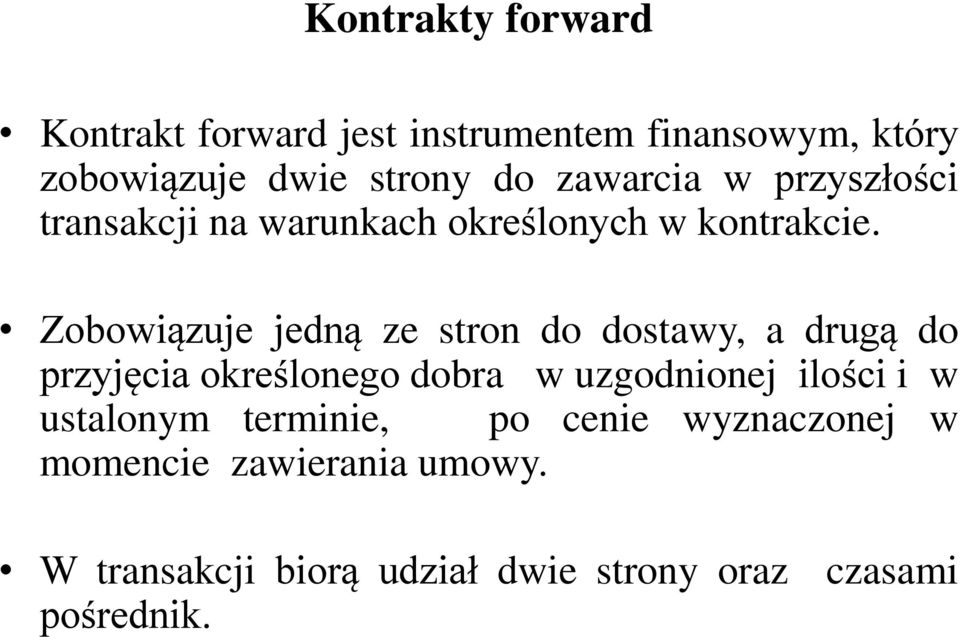 Kontrakty forward

• Kontrakt forward jest instrumentem finansowym, który zobowiązuje dwie strony do zawarcia w przyszłości transakcji na warunkach określonych w kontrakcie.

• Zobowiązuje jedną ze stron do dostawy, a drugą do przyjęcia określonego dobra w uzgodnionej ilości i w ustalonym terminie, po cenie wyznaczonej w momencie zawierania umowy.

• W transakcji biorą udział dwie strony oraz czasami pośrednik.